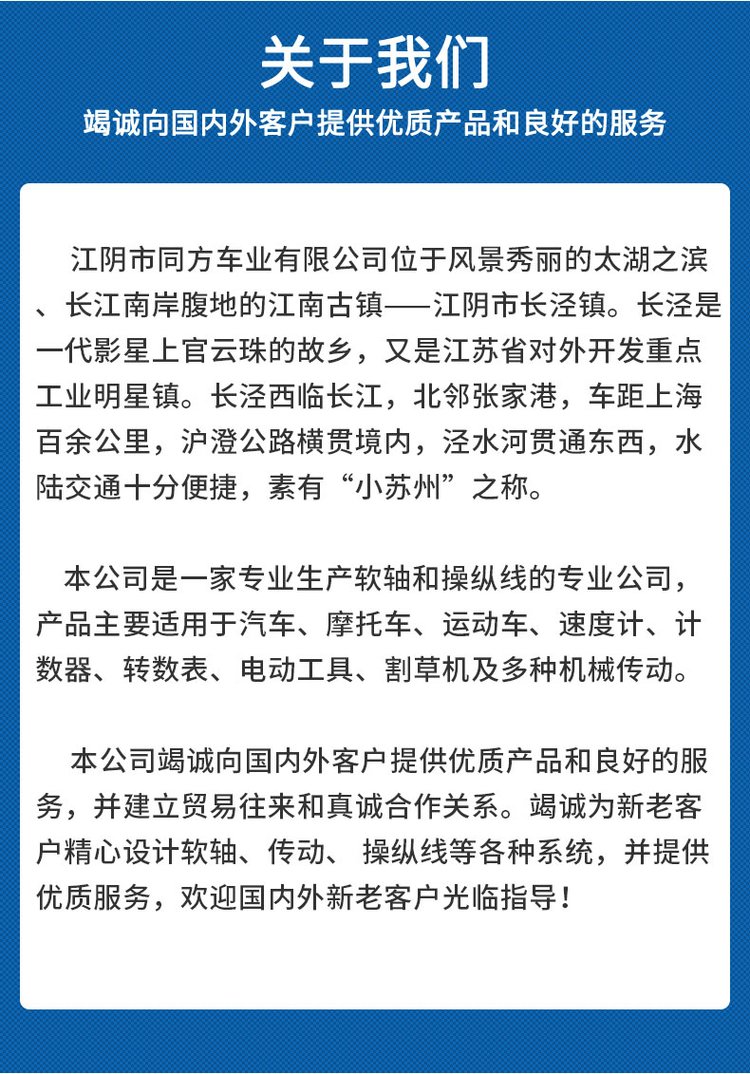 关于我们

竭诚向国内外客户提供优质产品和良好的服务

江阴市同方车业有限公司位于风景秀丽的太湖之滨、长江南岸腹地的江南古镇——江阴市长泾镇。长泾是一代影星上官云珠的故乡，又是江苏省对外开发重点工业明星镇。长泾西临长江，北邻张家港，车距上海百余公里，沪澄公路横贯境内，泾水河贯通东西，水陆交通十分便捷，素有“小苏州”之称。

本公司是一家专业生产软轴和操纵线的专业公司，产品主要适用于汽车、摩托车、运动车、速度计、计数器、转数表、电动工具、割草机及多种机械传动。

本公司竭诚向国内外客户提供优质产品和良好的服务，并建立贸易往来和真诚合作关系。竭诚为新老客户精心设计软轴、传动、 操纵线等各种系统，并提供优质服务，欢迎国内外新老客户光临指导！